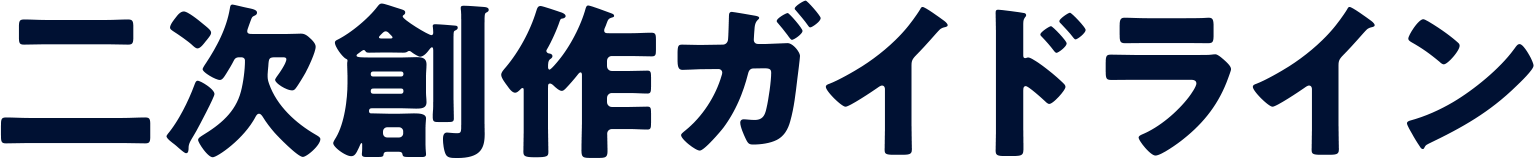 二次創作ガイドライン